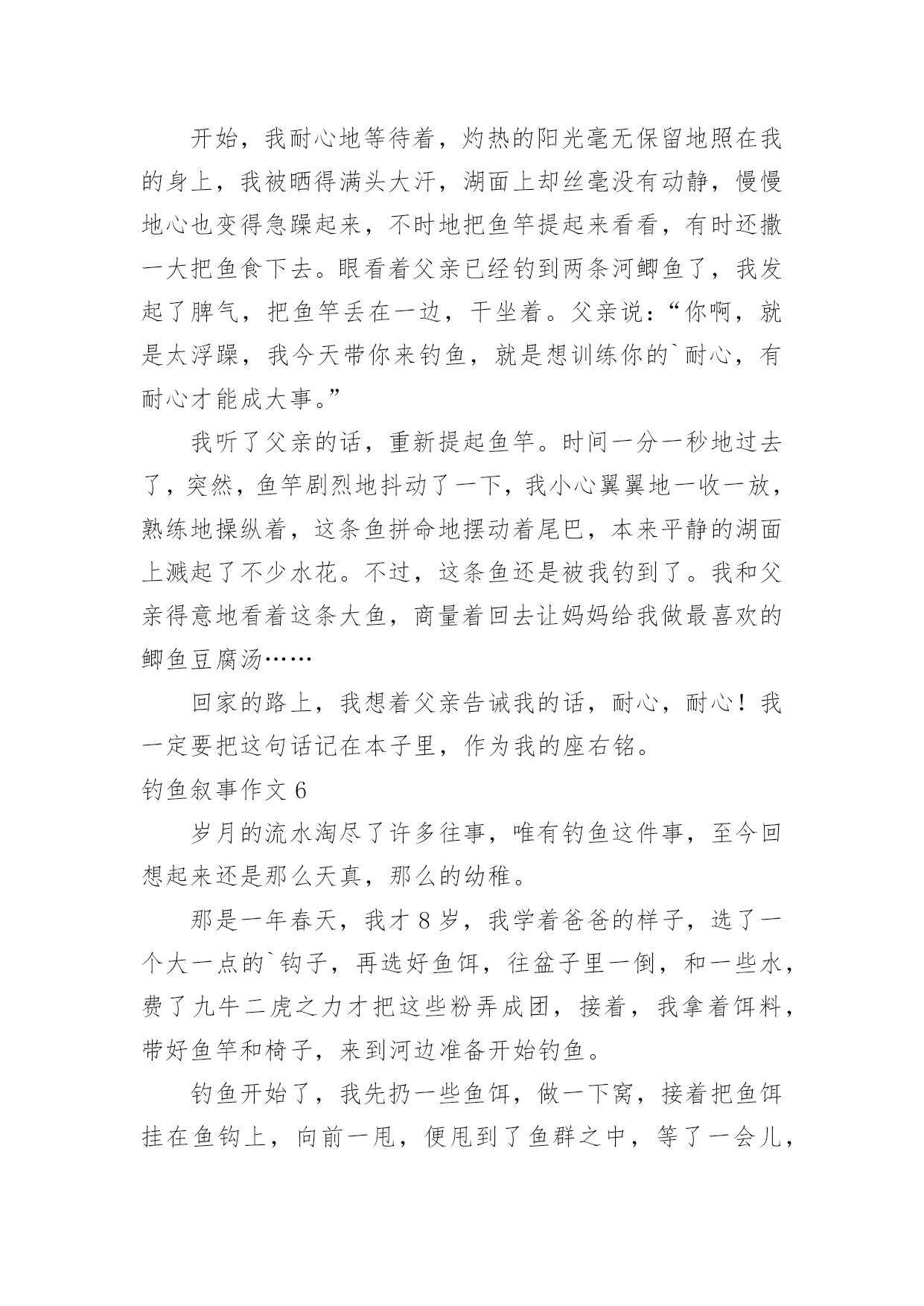 开始，我耐心地等待着，灼热的阳光毫无保留地照在我的身上，我被晒得满头大汗，湖面上却丝毫没有动静，慢慢地心也变得急躁起来，不时地把鱼竿提起来看看，有时还撒一大把鱼食下去。眼看着父亲已经钓到两条河鲫鱼了，我发起了脾气，把鱼竿丢在一边，干坐着。父亲说：“你啊，就是太浮躁，我今天带你来钓鱼，就是想训练你的`耐心，有耐心才能成大事。”

我听了父亲的话，重新提起鱼竿。时间一分一秒地过去了，突然，鱼竿剧烈地抖动了一下，我小心翼翼地一收一放，熟练地操纵着，这条鱼拼命地摆动着尾巴，本来平静的湖面上溅起了不少水花。不过，这条鱼还是被我钓到了。我和父亲得意地看着这条大鱼，商量着回去让妈妈给我做最喜欢的鲫鱼豆腐汤……

回家的路上，我想着父亲告诫我的话，耐心，耐心！我一定要把这句话记在本子里，作为我的座右铭。

钓鱼叙事作文 6

岁月的流水淘尽了许多往事，唯有钓鱼这件事，至今回想起来还是那么天真，那么的幼稚。

那是一年春天，我才 8 岁，我学着爸爸的样子，选了一个大一点的`钩子，再选好鱼饵，往盆子里一倒，和一些水，费了九牛二虎之力才把这些粉弄成团，接着，我拿着饵料，带好鱼竿和椅子，来到河边准备开始钓鱼。

钓鱼开始了，我先扔一些鱼饵，做一下窝，接着把鱼饵挂在鱼钩上，向前一甩，便甩到了鱼群之中，等了一会儿，